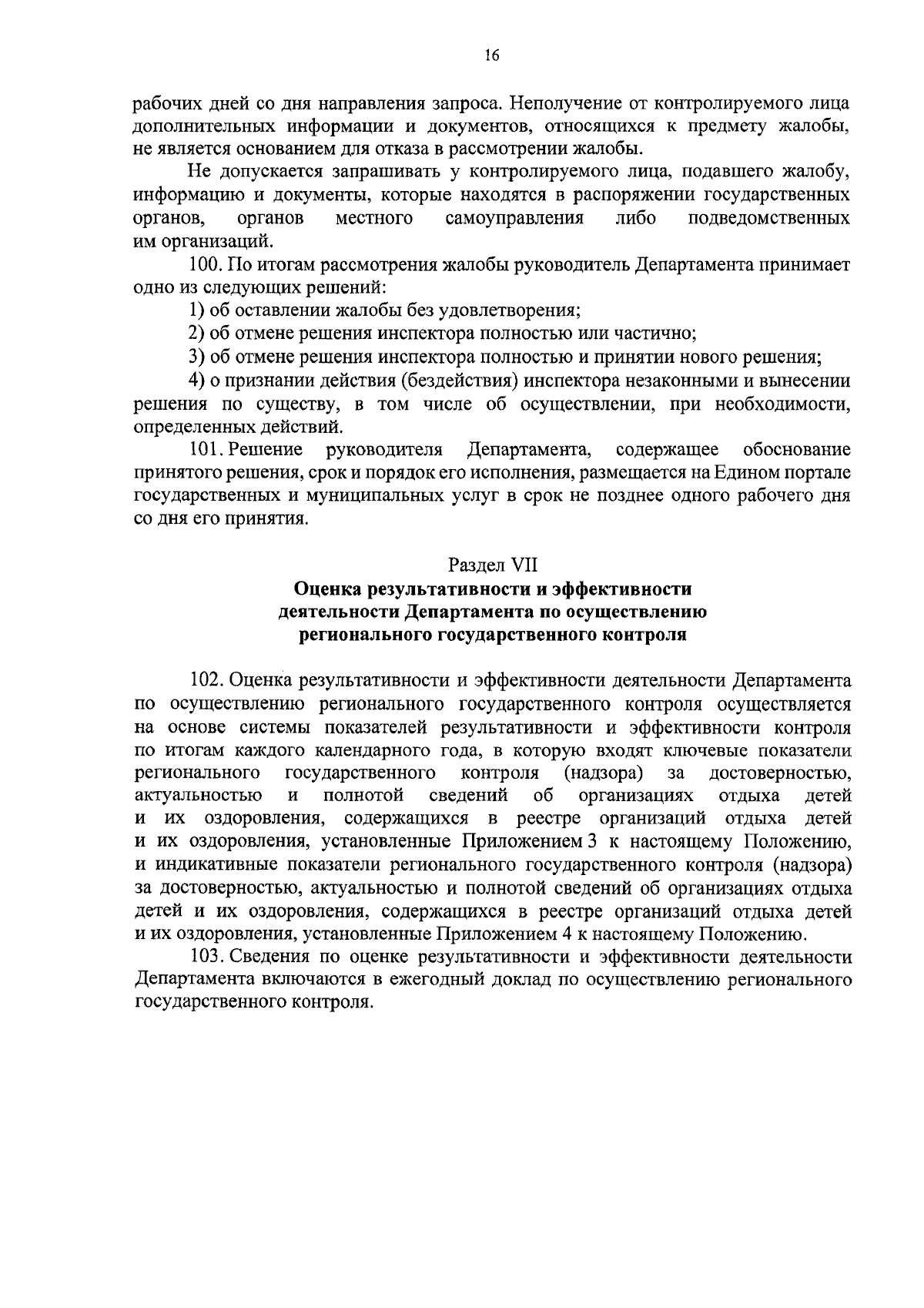 16

рабочих дней со дня направления запроса. Неполучение от контролируемого лица дополнительных информации и документов, относящихся к предмету жалобы, не является основанием для отказа в рассмотрении жалобы.

Не допускается запрашивать у контролируемого лица, подавшего жалобу, информацию и документы, которые находятся в распоряжении государственных органов, органов местного самоуправления либо подведомственных им организаций.

100. По итогам рассмотрения жалобы руководитель Департамента принимает одно из следующих решений:

1) об оставлении жалобы без удовлетворения;

2) об отмене решения инспектора полностью или частично;

3) об отмене решения инспектора полностью и принятии нового решения;

4) о признании действия (бездействия) инспектора незаконными и вынесении решения по существу, в том числе об осуществлении, при необходимости, определенных действий.

101. Решение руководителя Департамента, содержащее обоснование принятого решения, срок и порядок его исполнения, размещается на Едином портале государственных и муниципальных услуг в срок не позднее одного рабочего дня со дня его принятия.

Раздел VII
Оценка результативности и эффективности деятельности Департамента по осуществлению регионального государственного контроля

102. Оценка результативности и эффективности деятельности Департамента по осуществлению регионального государственного контроля осуществляется на основе системы показателей результативности и эффективности контроля по итогам каждого календарного года, в которую входят ключевые показатели регионального государственного контроля (надзора) за достоверностью, актуальностью и полнотой сведений об организациях отдыха детей и их оздоровления, содержащихся в реестре организаций отдыха детей и их оздоровления, установленные Приложением 3 к настоящему Положению, и индикативные показатели регионального государственного контроля (надзора) за достоверностью, актуальностью и полнотой сведений об организациях отдыха детей и их оздоровления, содержащихся в реестре организаций отдыха детей и их оздоровления, установленные Приложением 4 к настоящему Положению.

103. Сведения по оценке результативности и эффективности деятельности Департамента включаются в ежегодный доклад по осуществлению регионального государственного контроля.